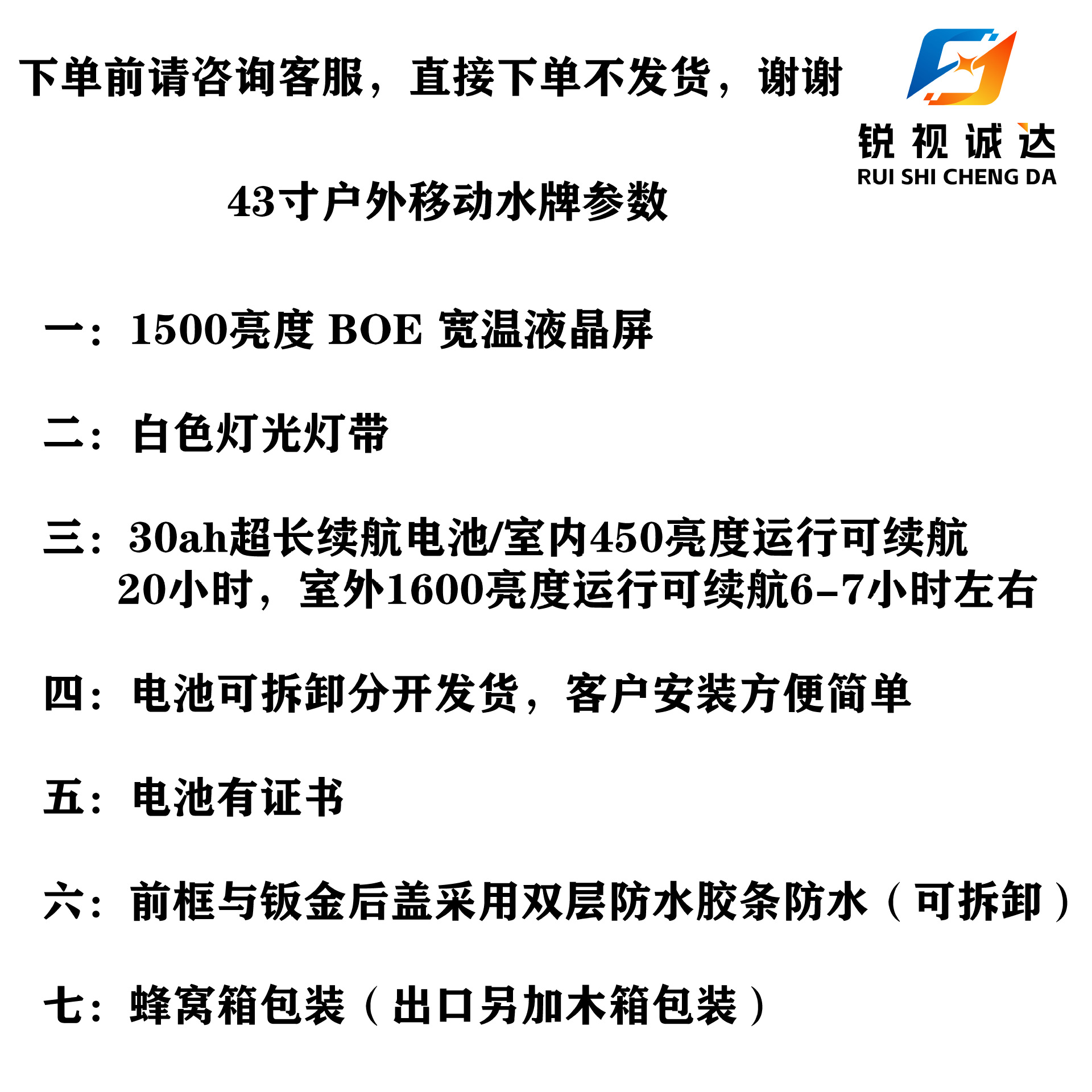 下单前请咨询客服，直接下单不发货，谢谢

锐视诚达
RUI SHI CHENG DA

43寸户外移动水牌参数

一：1500亮度 BOE 宽温液晶屏

二：白色灯光灯带

三：30ah超长续航电池/室内450亮度运行可续航20小时，室外1600亮度运行可续航6-7小时左右

四：电池可拆卸分开发货，客户安装方便简单

五：电池有证书

六：前框与钣金后盖采用双层防水胶条防水（可拆卸）

七：蜂窝箱包装（出口另加木箱包装）